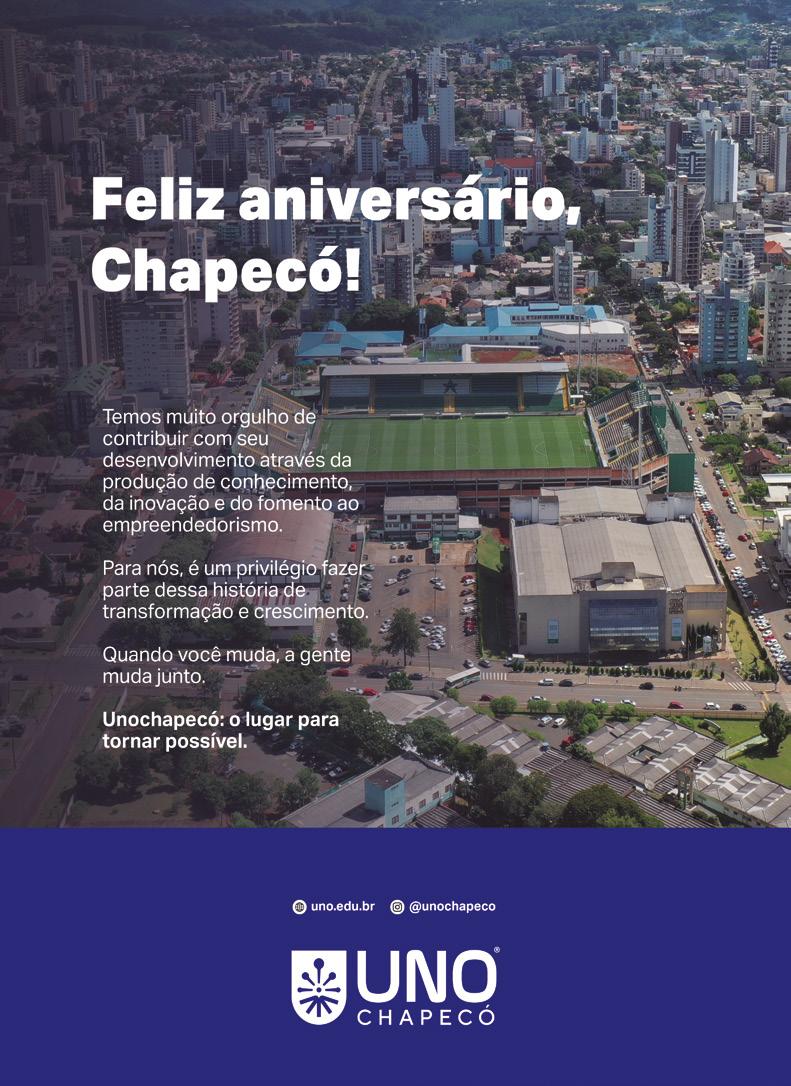 Feliz aniversário, Chapecó!

Temos muito orgulho de contribuir com seu desenvolvimento através da produção de conhecimento, da inovação e do fomento ao empreendedorismo.

Para nós, é um privilégio fazer parte dessa história de transformação e crescimento.

Quando você muda, a gente muda junto.

Unochapecó: o lugar para tornar possível.

uno.edu.br @unochapeco

UNO CHAPECÓ